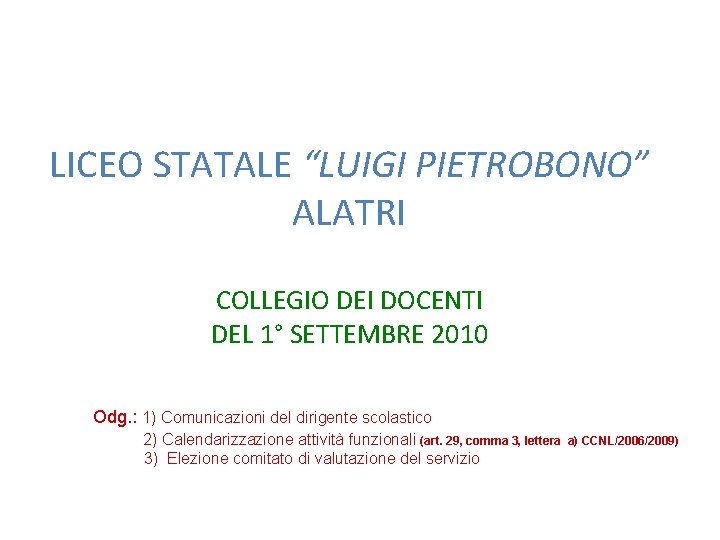 LICEO STATALE "LUIGI PIETROBONO"
ALATRI

COLLEGIO DEI DOCENTI
DEL 1° SETTEMBRE 2010

Odg.: 1) Comunicazioni del dirigente scolastico
2) Calendarizzazione attività funzionali (art. 29, comma 3, lettera a) CCNL/2006/2009)
3) Elezione comitato di valutazione del servizio